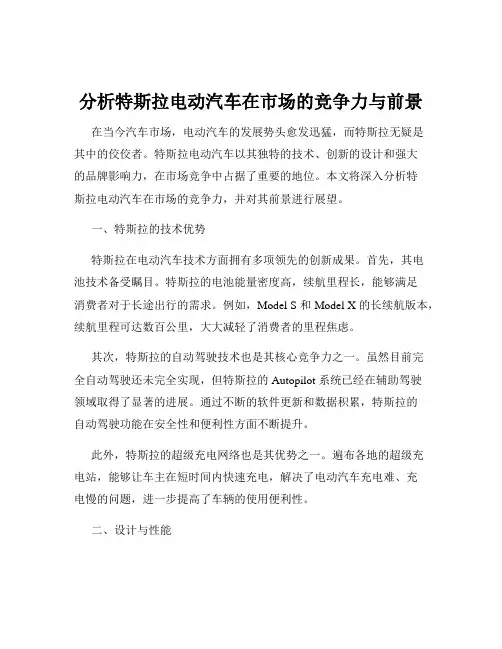 分析特斯拉电动汽车在市场的竞争力与前景

在当今汽车市场，电动汽车的发展势头愈发迅猛，而特斯拉无疑是其中的佼佼者。特斯拉电动汽车以其独特的技术、创新的设计和强大的品牌影响力，在市场竞争中占据了重要的地位。本文将深入分析特斯拉电动汽车在市场的竞争力，并对其前景进行展望。

一、特斯拉的技术优势

特斯拉在电动汽车技术方面拥有多项领先的创新成果。首先，其电池技术备受瞩目。特斯拉的电池能量密度高，续航里程长，能够满足消费者对于长途出行的需求。例如，Model S 和 Model X 的长续航版本，续航里程可达数百公里，大大减轻了消费者的里程焦虑。

其次，特斯拉的自动驾驶技术也是其核心竞争力之一。虽然目前完全自动驾驶还未完全实现，但特斯拉的 Autopilot 系统已经在辅助驾驶领域取得了显著的进展。通过不断的软件更新和数据积累，特斯拉的自动驾驶功能在安全性和便利性方面不断提升。

此外，特斯拉的超级充电网络也是其优势之一。遍布各地的超级充电站，能够让车主在短时间内快速充电，解决了电动汽车充电难、充电慢的问题，进一步提高了车辆的使用便利性。

二、设计与性能